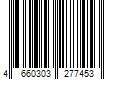 4 660303 277453